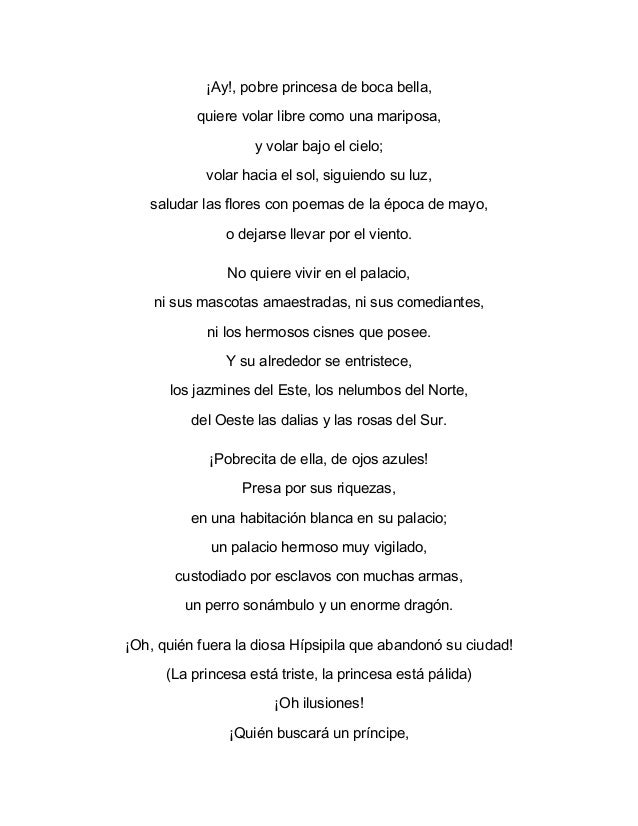 ¡Ay!, pobre princesa de boca bella,
quiere volar libre como una mariposa,
y volar bajo el cielo;
volar hacia el sol, siguiendo su luz,
saludar las flores con poemas de la época de mayo,
o dejarse llevar por el viento.

No quiere vivir en el palacio,
ni sus mascotas amaestradas, ni sus comediantes,
ni los hermosos cisnes que posee.
Y su alrededor se entristece,
los jazmines del Este, los nelumbos del Norte,
del Oeste las dalias y las rosas del Sur.

¡Pobrecita de ella, de ojos azules!
Presa por sus riquezas,
en una habitación blanca en su palacio;
un palacio hermoso muy vigilado,
custodiado por esclavos con muchas armas,
un perro sonámbulo y un enorme dragón.

¡Oh, quién fuera la diosa Hípsipila que abandonó su ciudad!
(La princesa está triste, la princesa está pálida)
¡Oh ilusiones!
¡Quién buscará un príncipe,